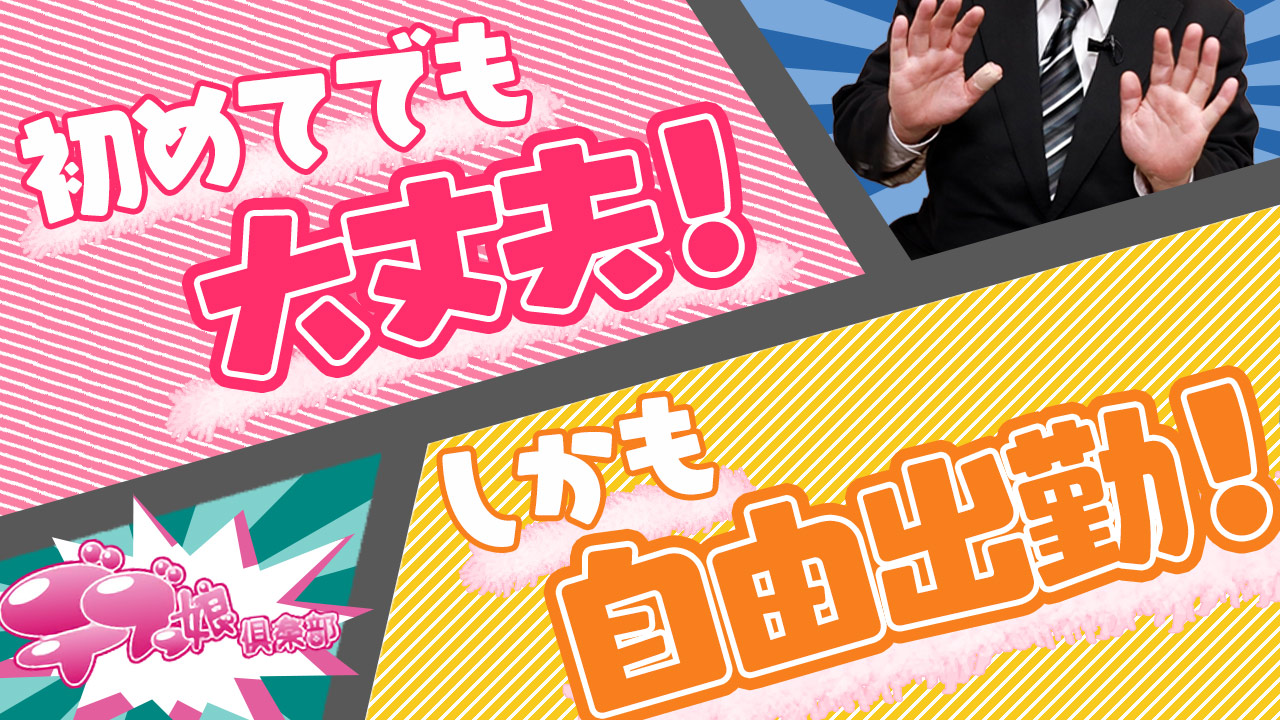 初めてでも
大丈夫!

しかも
自由出勤!

デブ娘倶楽部